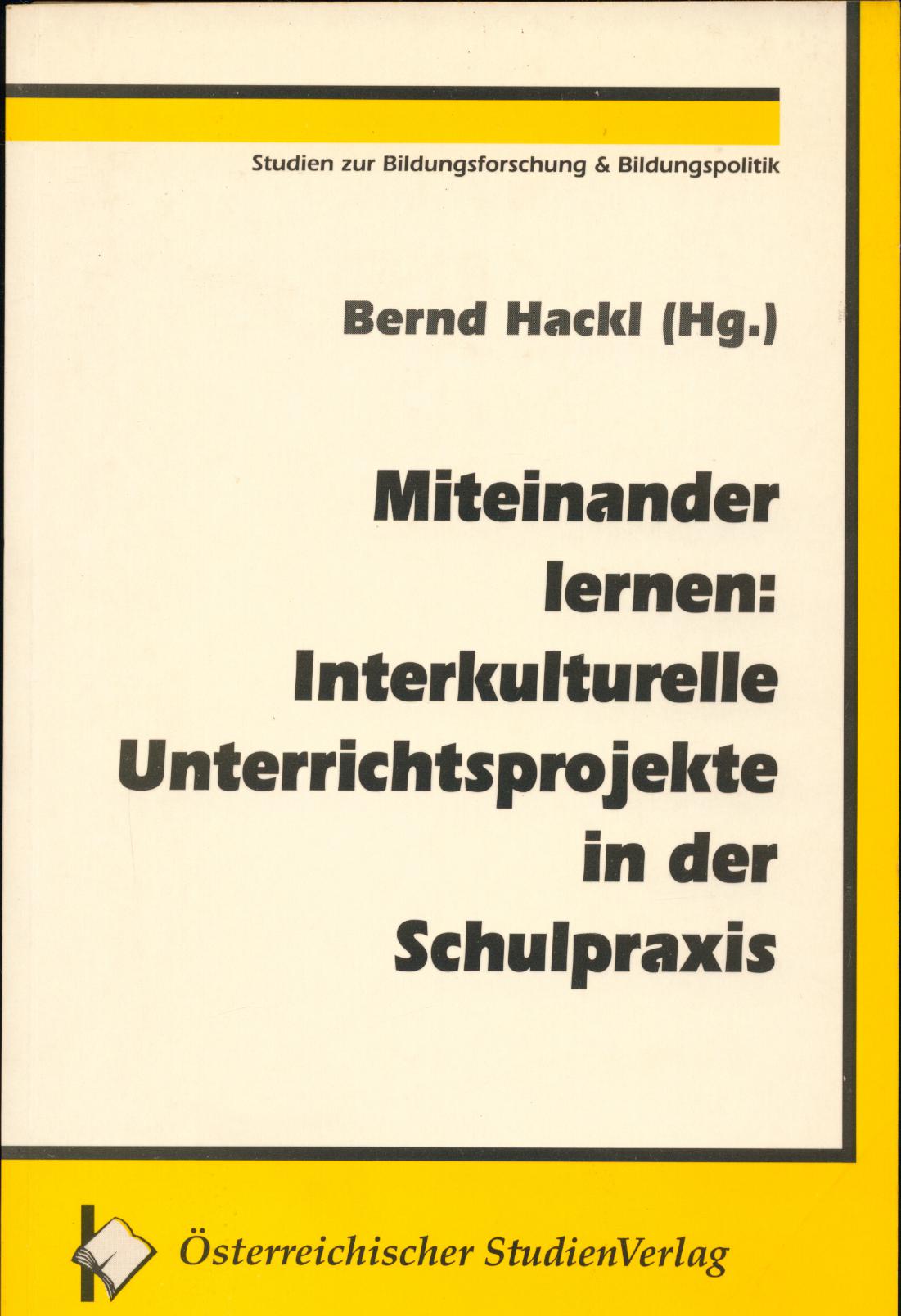 Studien zur Bildungsforschung & Bildungspolitik

Bernd Hackl (Hg.)

Miteinander lernen: Interkulturelle Unterrichtsprojekte in der Schulpraxis

Österreichischer StudienVerlag